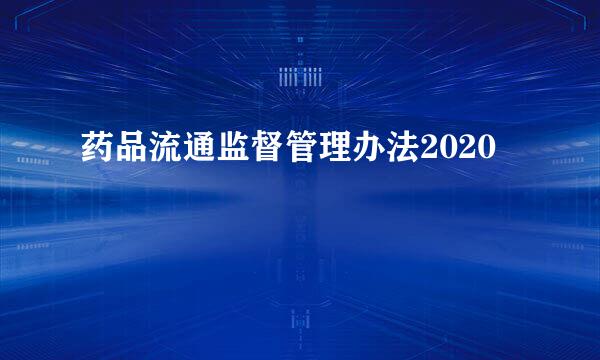 药品流通监督管理办法2020